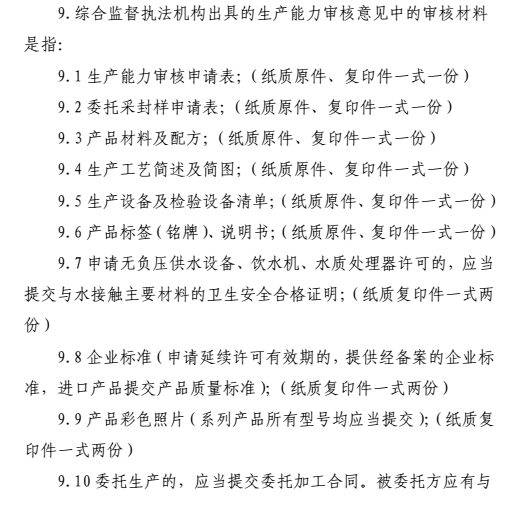 9.综合监督执法机构出具的生产能力审核意见中的审核材料是指:

9.1生产能力审核申请表;(纸质原件、复印件一式一份)

9.2委托采封样申请表;(纸质原件、复印件一式一份)

9.3产品材料及配方;(纸质原件、复印件一式一份)

9.4生产工艺简述及简图;(纸质原件、复印件一式一份)

9.5生产设备及检验设备清单;(纸质原件、复印件一式一份)

9.6产品标签(铭牌)、说明书;(纸质原件、复印件一式一份)

9.7申请无负压供水设备、饮水机、水质处理器许可的,应当提交与水接触主要材料的卫生安全合格证明;(纸质复印件一式两份)

9.8企业标准(申请延续许可有效期的,提供经备案的企业标准,进口产品提交产品质量标准);(纸质复印件一式两份)

9.9产品彩色照片(系列产品所有型号均应当提交);(纸质复印件一式两份)

9.10委托生产的,应当提交委托加工合同。被委托方应有与